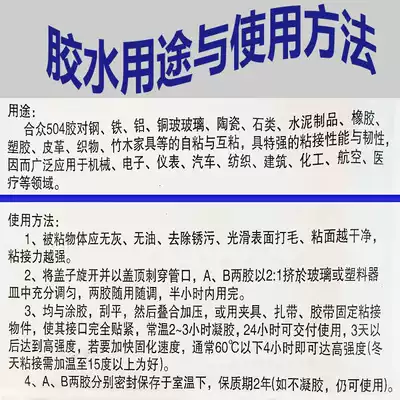 胶水用途与使用方法

用途:

合众504胶对钢、铁、铝、铜玻玻璃、陶瓷、石类、水泥制品、橡胶、塑胶、皮革、织物、竹木家具等的自粘与互粘，具特强的粘接性能与韧性，因而广泛应用于机械、电子、仪表、汽车、纺织、建筑、化工、航空、医疗等领域。

使用方法:

1、被粘物体应无灰、无油、去除锈污、光滑表面打毛、粘面越干净，粘接力越强。

2、将盖子旋开并以盖顶刺穿管口，A、B两胶以2:1挤於玻璃或塑料器皿中充分调匀，两胶随用随调，半小时内用完。

3、均与涂胶，刮平，然后叠合加压，或用夹具、扎带、胶带固定粘接物件，使其接口完全贴紧，常温2~3小时凝胶，24小时可交付使用，3天以后达到高强度，若要加快固化速度，通常60℃以下4小时即可达高强度(冬天粘接需加温至15度以上为好)。

4、A、B两胶分别密封保存于室温下，保质期2年(如不凝胶，仍可使用)。